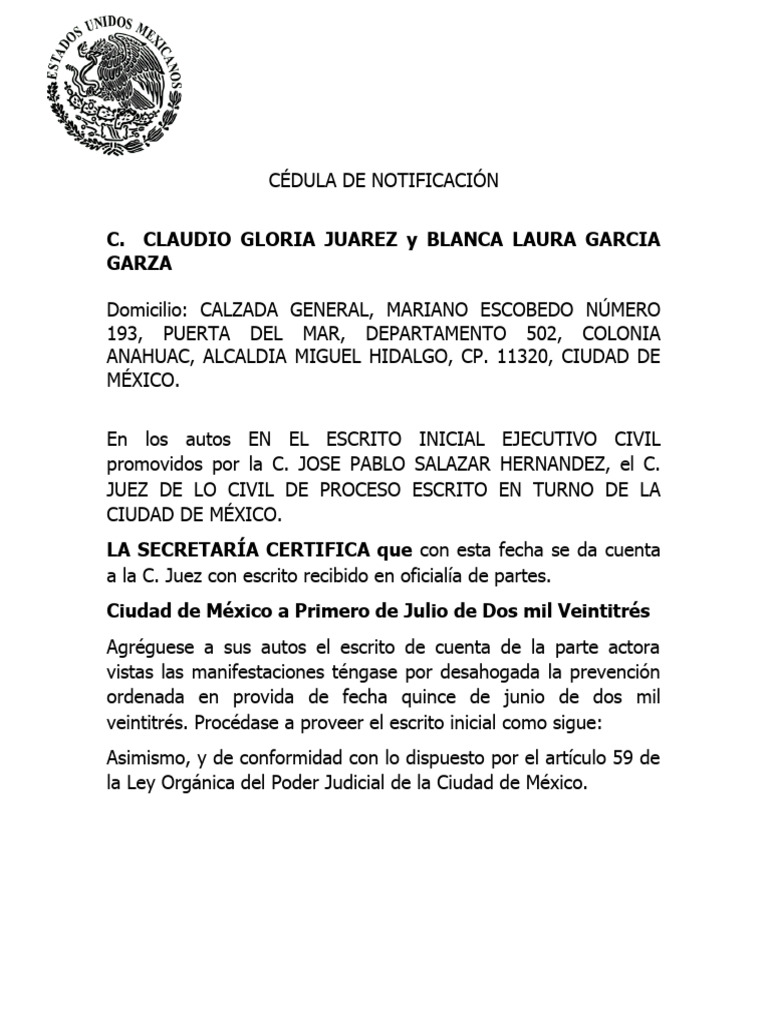 ESTADOS UNIDOS MEXICANOS

CÉDULA DE NOTIFICACIÓN

C. CLAUDIO GLORIA JUAREZ y BLANCA LAURA GARCIA GARZA

Domicilio: CALZADA GENERAL, MARIANO ESCOBEDO NÚMERO 193, PUERTA DEL MAR, DEPARTAMENTO 502, COLONIA ANAHUAC, ALCALDIA MIGUEL HIDALGO, CP. 11320, CIUDAD DE MÉXICO.

En los autos EN EL ESCRITO INICIAL EJECUTIVO CIVIL promovidos por la C. JOSE PABLO SALAZAR HERNANDEZ, el C. JUEZ DE LO CIVIL DE PROCESO ESCRITO EN TURNO DE LA CIUDAD DE MÉXICO.

LA SECRETARÍA CERTIFICA que con esta fecha se da cuenta a la C. Juez con escrito recibido en oficialía de partes.

Ciudad de México a Primero de Julio de Dos mil Veintitrés

Agréguese a sus autos el escrito de cuenta de la parte actora vistas las manifestaciones téngase por desahogada la prevención ordenada en provida de fecha quince de junio de dos mil veintitrés. Procédase a proveer el escrito inicial como sigue:

Asimismo, y de conformidad con lo dispuesto por el artículo 59 de la Ley Orgánica del Poder Judicial de la Ciudad de México.